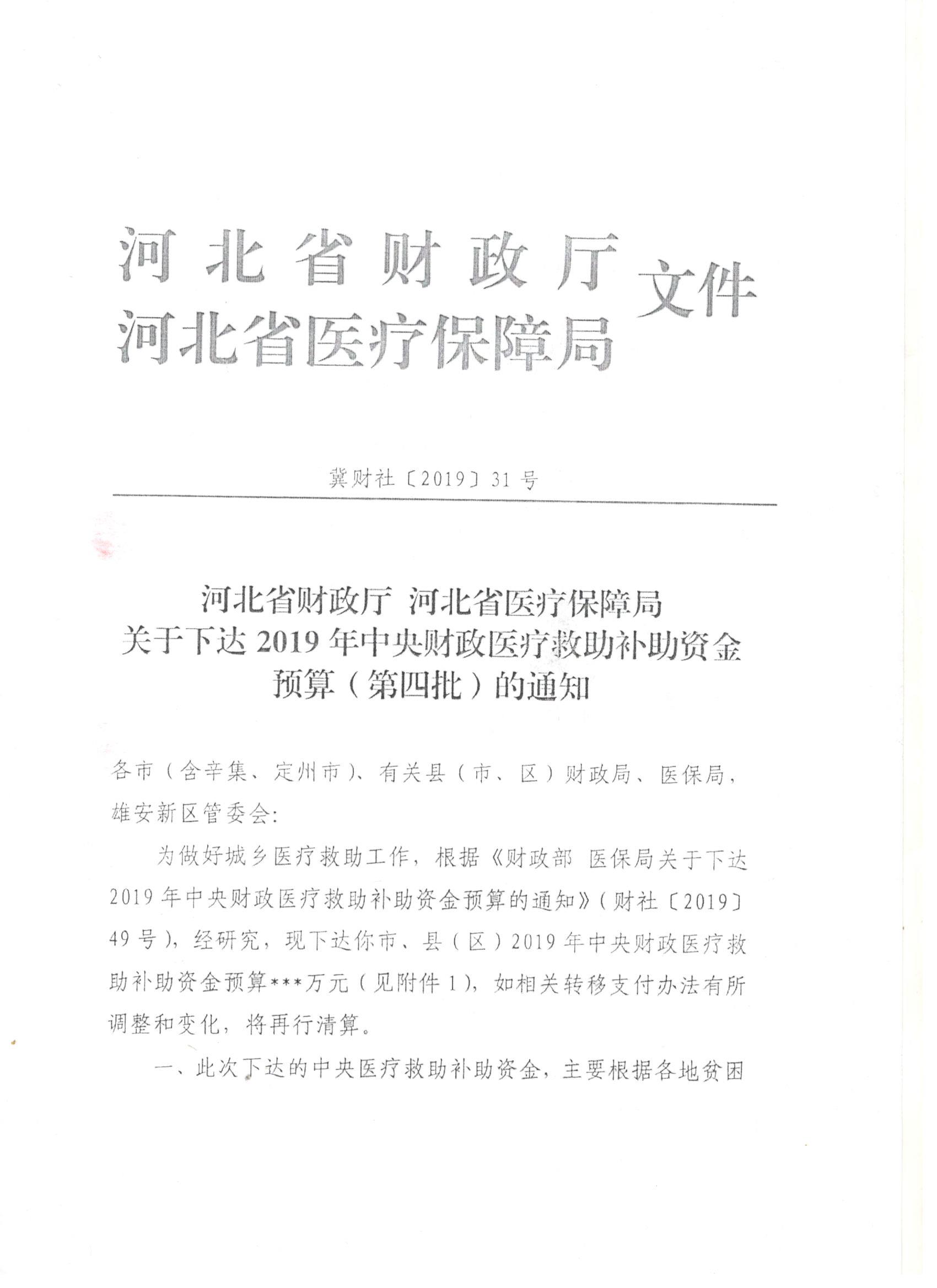 河北省财政厅
河北省医疗保障局 文件

冀财社〔2019〕31号

河北省财政厅 河北省医疗保障局
关于下达2019年中央财政医疗救助补助资金预算（第四批）的通知

各市（含辛集、定州市）、有关县（市、区）财政局、医保局，雄安新区管委会:

为做好城乡医疗救助工作，根据《财政部 医保局关于下达2019年中央财政医疗救助补助资金预算的通知》（财社〔2019〕49号），经研究，现下达你市、县（区）2019年中央财政医疗救助补助资金预算***万元（见附件1），如相关转移支付办法有所调整和变化，将再行清算。

一、此次下达的中央医疗救助补助资金，主要根据各地贫困